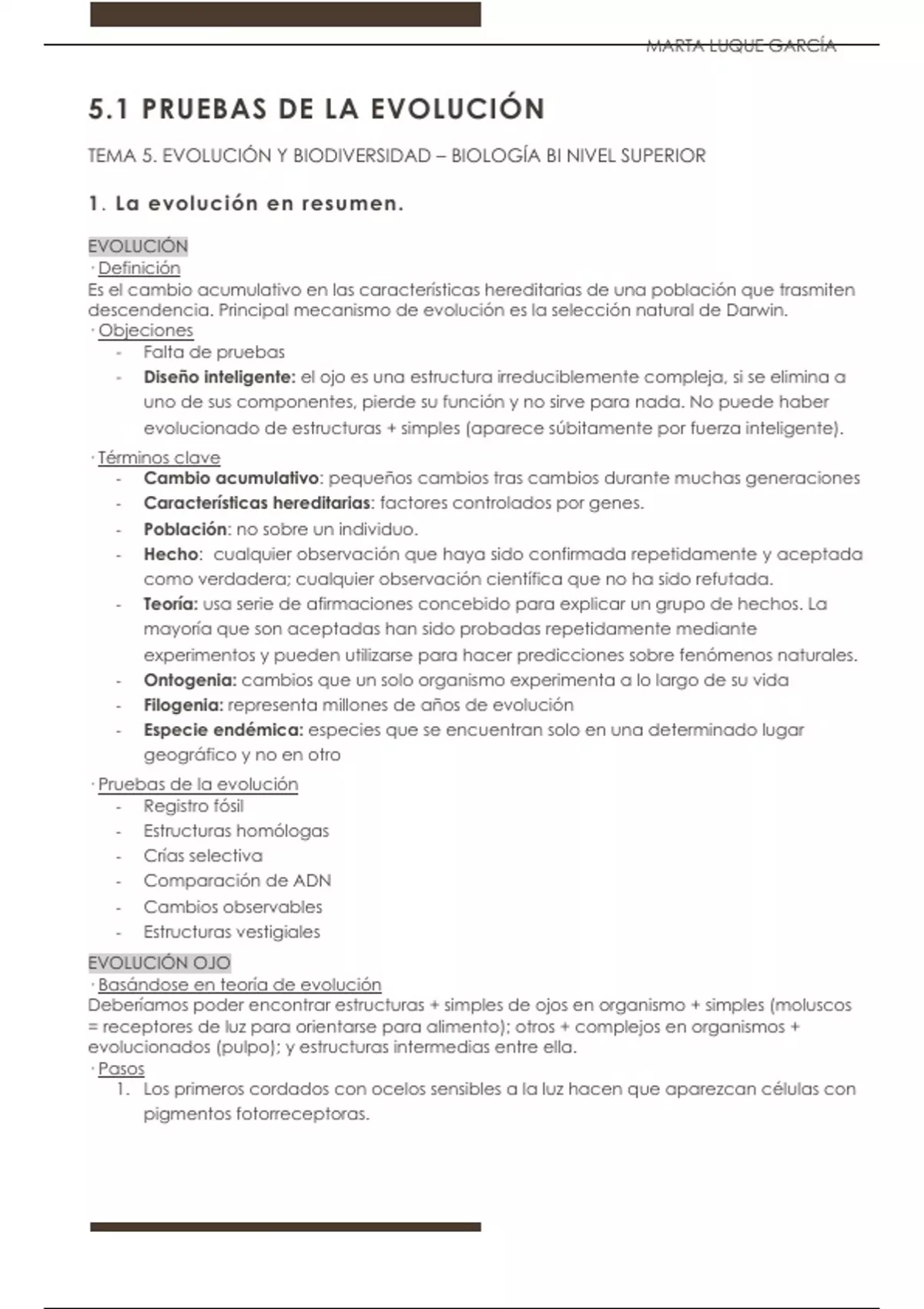 MARTA LUQUE GARCÍA

5.1 PRUEBAS DE LA EVOLUCIÓN

TEMA 5. EVOLUCIÓN Y BIODIVERSIDAD – BIOLOGÍA BI NIVEL SUPERIOR

1. La evolución en resumen.

EVOLUCIÓN
· Definición
Es el cambio acumulativo en las características hereditarias de una población que trasmiten descendencia. Principal mecanismo de evolución es la selección natural de Darwin.
· Objeciones
- Falta de pruebas
- Diseño inteligente: el ojo es una estructura irreduciblemente compleja, si se elimina a uno de sus componentes, pierde su función y no sirve para nada. No puede haber evolucionado de estructuras + simples (aparece súbitamente por fuerza inteligente).

· Términos clave
- Cambio acumulativo: pequeños cambios tras cambios durante muchas generaciones
- Características hereditarias: factores controlados por genes.
- Población: no sobre un individuo.
- Hecho: cualquier observación que haya sido confirmada repetidamente y aceptada como verdadera; cualquier observación científica que no ha sido refutada.
- Teoría: usa serie de afirmaciones concebido para explicar un grupo de hechos. La mayoría que son aceptadas han sido probadas repetidamente mediante experimentos y pueden utilizarse para hacer predicciones sobre fenómenos naturales.
- Ontogenia: cambios que un solo organismo experimenta a lo largo de su vida
- Filogenia: representa millones de años de evolución
- Especie endémica: especies que se encuentran solo en una determinado lugar geográfico y no en otro

· Pruebas de la evolución
- Registro fósil
- Estructuras homólogas
- Crías selectiva
- Comparación de ADN
- Cambios observables
- Estructuras vestigiales

EVOLUCIÓN OJO
· Basándose en teoría de evolución
Deberíamos poder encontrar estructuras + simples de ojos en organismo + simples (moluscos = receptores de luz para orientarse para alimento); otros + complejos en organismos + evolucionados (pulpo); y estructuras intermedias entre ella.
· Pasos
1. Los primeros cordados con ocelos sensibles a la luz hacen que aparezcan células con pigmentos fotorreceptoras.